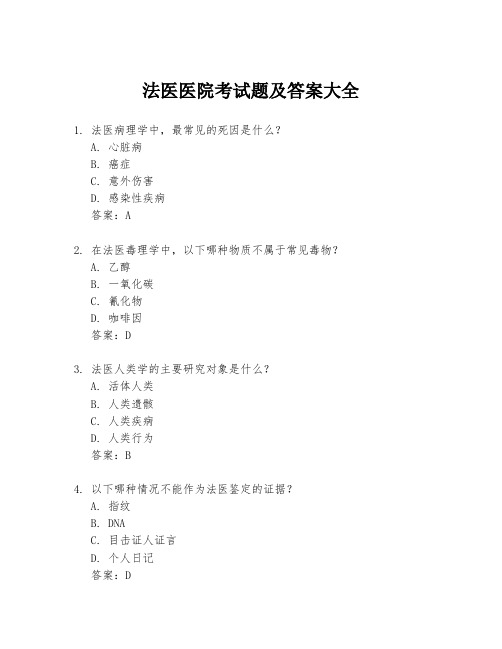 法医医院考试题及答案大全

1. 法医病理学中，最常见的死因是什么？
A. 心脏病
B. 癌症
C. 意外伤害
D. 感染性疾病
答案：A

2. 在法医毒理学中，以下哪种物质不属于常见毒物？
A. 乙醇
B. 一氧化碳
C. 氰化物
D. 咖啡因
答案：D

3. 法医人类学的主要研究对象是什么？
A. 活体人类
B. 人类遗骸
C. 人类疾病
D. 人类行为
答案：B

4. 以下哪种情况不能作为法医鉴定的证据？
A. 指纹
B. DNA
C. 目击证人证言
D. 个人日记
答案：D